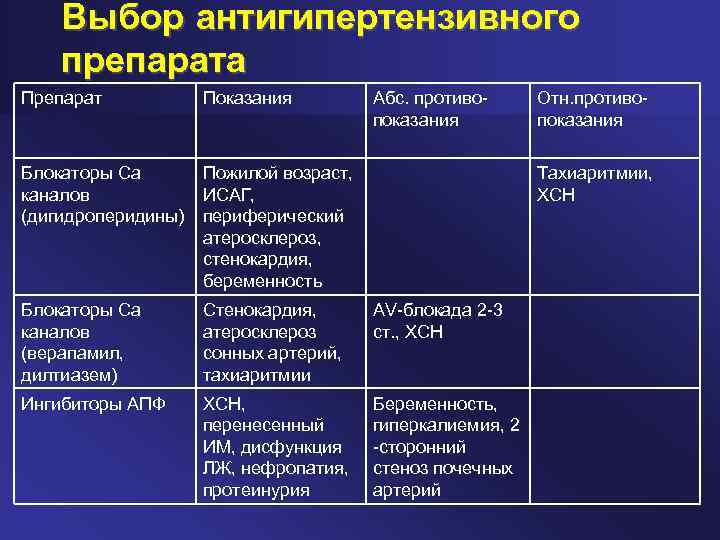 Выбор антигипертензивного препарата

| Препарат | Показания | Абс. противопоказания | Отн.противопоказания |
|---|---|---|---|
| Блокаторы Са каналов (дигидроперидины) | Пожилой возраст, ИСАГ, периферический атеросклероз, стенокардия, беременность | | Тахиаритмии, ХСН |
| Блокаторы Са каналов (верапамил, дилтиазем) | Стенокардия, атеросклероз сонных артерий, тахиаритмии | AV-блокада 2-3 ст., ХСН | |
| Ингибиторы АПФ | ХСН, перенесенный ИМ, дисфункция ЛЖ, нефропатия, протеинурия | Беременность, гиперкалиемия, 2 -сторонний стеноз почечных артерий | |